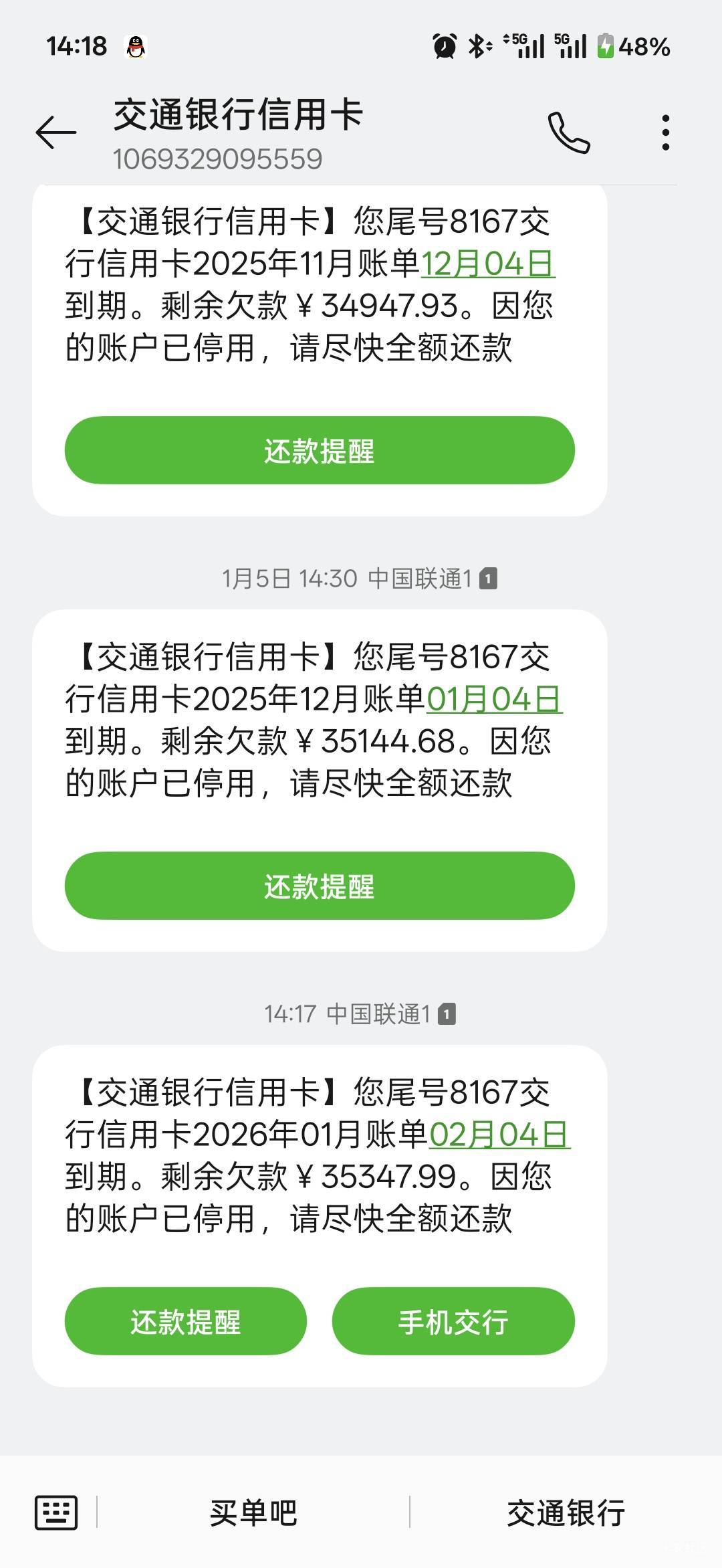 14:18 5G 5G 48%

交通银行信用卡
1069329095559

【交通银行信用卡】您尾号8167交行信用卡2025年11月账单12月04日到期。剩余欠款￥34947.93。因您的账户已停用，请尽快全额还款

还款提醒

1月5日 14:30 中国联通1 1

【交通银行信用卡】您尾号8167交行信用卡2025年12月账单01月04日到期。剩余欠款￥35144.68。因您的账户已停用，请尽快全额还款

还款提醒

14:17 中国联通1 1

【交通银行信用卡】您尾号8167交行信用卡2026年01月账单02月04日到期。剩余欠款￥35347.99。因您的账户已停用，请尽快全额还款

还款提醒

手机交行

买单吧

交通银行